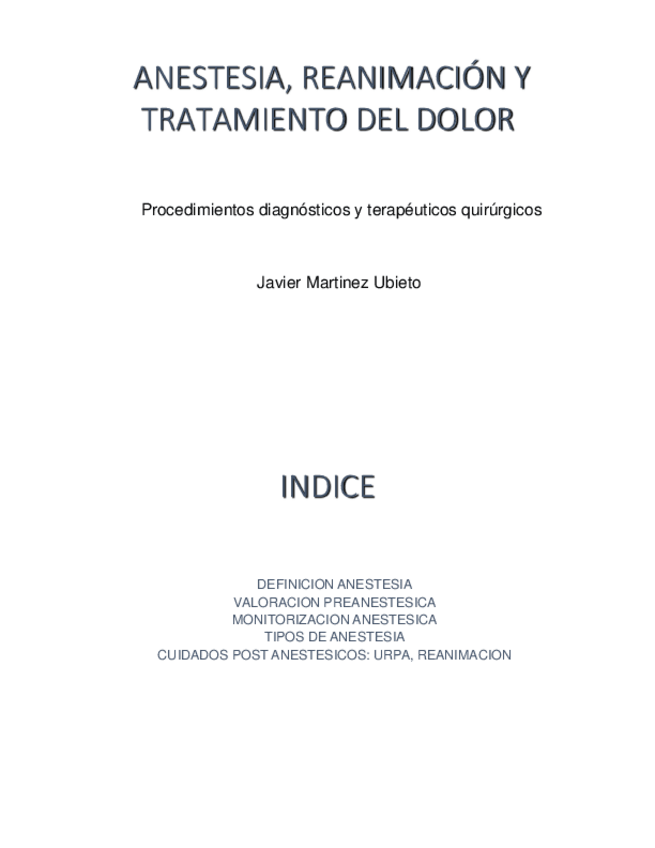 ANESTESIA, REANIMACIÓN Y TRATAMIENTO DEL DOLOR

Procedimientos diagnósticos y terapéuticos quirúrgicos

Javier Martinez Ubieto

INDICE

DEFINICION ANESTESIA
VALORACION PREANESTESICA
MONITORIZACION ANESTESICA
TIPOS DE ANESTESIA
CUIDADOS POST ANESTESICOS: URPA, REANIMACION